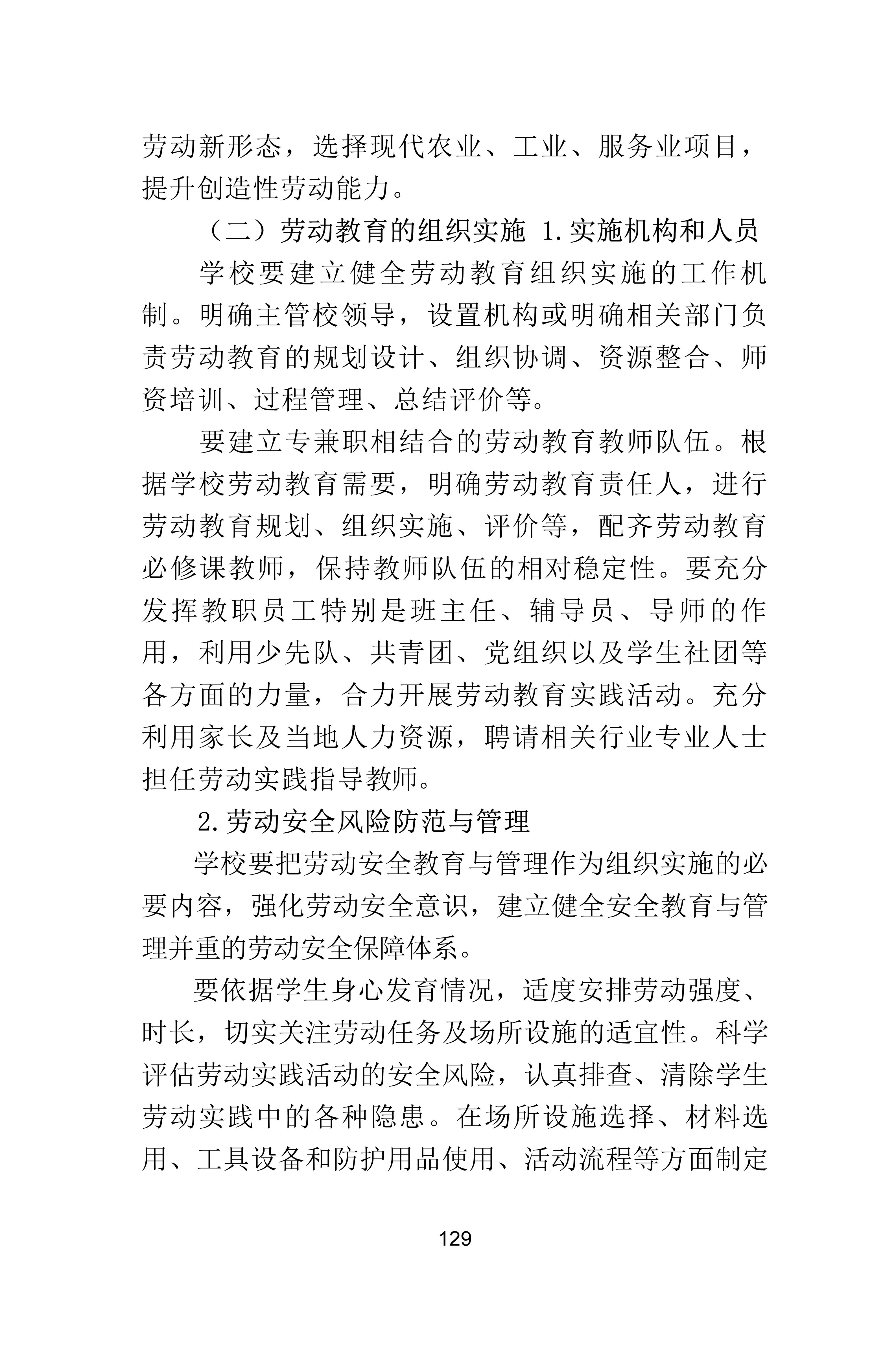 劳动新形态，选择现代农业、工业、服务业项目，提升创造性劳动能力。

（二）劳动教育的组织实施 1.实施机构和人员

学校要建立健全劳动教育组织实施的工作机制。明确主管校领导，设置机构或明确相关部门负责劳动教育的规划设计、组织协调、资源整合、师资培训、过程管理、总结评价等。

要建立专兼职相结合的劳动教育教师队伍。根据学校劳动教育需要，明确劳动教育责任人，进行劳动教育规划、组织实施、评价等，配齐劳动教育必修课教师，保持教师队伍的相对稳定性。要充分发挥教职员工特别是班主任、辅导员、导师的作用，利用少先队、共青团、党组织以及学生社团等各方面的力量，合力开展劳动教育实践活动。充分利用家长及当地人力资源，聘请相关行业专业人士担任劳动实践指导教师。

2.劳动安全风险防范与管理

学校要把劳动安全教育与管理作为组织实施的必要内容，强化劳动安全意识，建立健全安全教育与管理并重的劳动安全保障体系。

要依据学生身心发育情况，适度安排劳动强度、时长，切实关注劳动任务及场所设施的适宜性。科学评估劳动实践活动的安全风险，认真排查、清除学生劳动实践中的各种隐患。在场所设施选择、材料选用、工具设备和防护用品使用、活动流程等方面制定

129